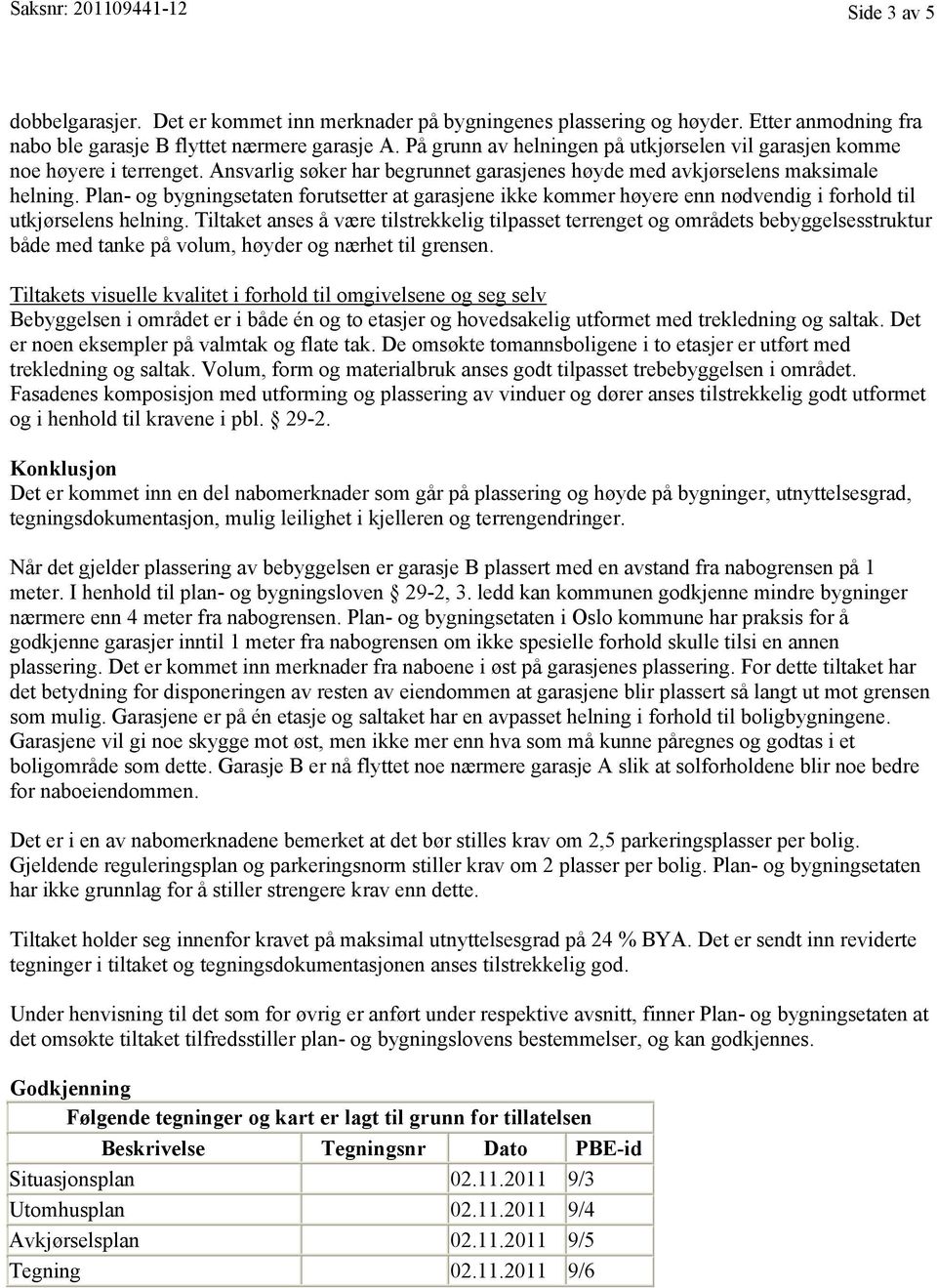 Saksnr: 201109441-12

Side 3 av 5

dobbelgarasjer. Det er kommet inn merknader på bygningenes plassering og høyder. Etter anmodning fra nabo ble garasje B flyttet nærmere garasje A. På grunn av helningen på utkjørselen vil garasjen komme noe høyere i terrenget. Ansvarlig søker har begrunnet garasjenes høyde med avkjørselens maksimale helning. Plan- og bygningsetaten forutsetter at garasjene ikke kommer høyere enn nødvendig i forhold til utkjørselens helning. Tiltaket anses å være tilstrekkelig tilpasset terrenget og områdets bebyggelsesstruktur både med tanke på volum, høyder og nærhet til grensen.

Tiltakets visuelle kvalitet i forhold til omgivelsene og seg selv
Bebyggelsen i området er i både én og to etasjer og hovedsakelig utformet med trekledning og saltak. Det er noen eksempler på valmtak og flate tak. De omsøkte tomannsboligene i to etasjer er utført med trekledning og saltak. Volum, form og materialbruk anses godt tilpasset trebebyggelsen i området. Fasadenes komposisjon med utforming og plassering av vinduer og dører anses tilstrekkelig godt utformet og i henhold til kravene i pbl. § 29-2.

Konklusjon
Det er kommet inn en del nabomerknader som går på plassering og høyde på bygninger, utnyttelsesgrad, tegningsdokumentasjon, mulig leilighet i kjelleren og terrengendringer.

Når det gjelder plassering av bebyggelsen er garasje B plassert med en avstand fra nabogrensen på 1 meter. I henhold til plan- og bygningsloven § 29-2, 3. ledd kan kommunen godkjenne mindre bygninger nærmere enn 4 meter fra nabogrensen. Plan- og bygningsetaten i Oslo kommune har praksis for å godkjenne garasjer inntil 1 meter fra nabogrensen om ikke spesielle forhold skulle tilsi en annen plassering. Det er kommet inn merknader fra naboene i øst på garasjenes plassering. For dette tiltaket har det betydning for disponeringen av resten av eiendommen at garasjene blir plassert så langt ut mot grensen som mulig. Garasjene er på én etasje og saltaket har en avpasset helning i forhold til boligbygningene. Garasjene vil gi noe skygge mot øst, men ikke mer enn hva som må kunne påregnes og godtas i et boligområde som dette. Garasje B er nå flyttet noe nærmere garasje A slik at solforholdene blir noe bedre for naboeiendommen.

Det er i en av nabomerknadene bemerket at det bør stilles krav om 2,5 parkeringsplasser per bolig. Gjeldende reguleringsplan og parkeringsnorm stiller krav om 2 plasser per bolig. Plan- og bygningsetaten har ikke grunnlag for å stiller strengere krav enn dette.

Tiltaket holder seg innenfor kravet på maksimal utnyttelsesgrad på 24 % BYA. Det er sendt inn reviderte tegninger i tiltaket og tegningsdokumentasjonen anses tilstrekkelig god.

Under henvisning til det som for øvrig er anført under respektive avsnitt, finner Plan- og bygningsetaten at det omsøkte tiltaket tilfredsstiller plan- og bygningslovens bestemmelser, og kan godkjennes.

Godkjenning

Følgende tegninger og kart er lagt til grunn for tillatelsen

| Beskrivelse | Tegningsnr | Dato | PBE-id |
|---|---|---|---|
| Situasjonsplan | | 02.11.2011 | 9/3 |
| Utomhusplan | | 02.11.2011 | 9/4 |
| Avkjørselsplan | | 02.11.2011 | 9/5 |
| Tegning | | 02.11.2011 | 9/6 |